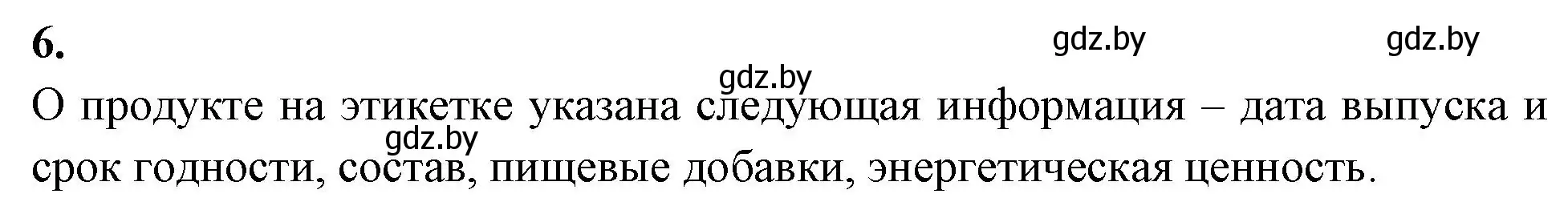 6.

gdz.by gdz.by

gdz.by

О продукте на этикетке указана следующая информация – дата выпуска и срок годности, состав, пищевые добавки, энергетическая ценность.

gdz.by